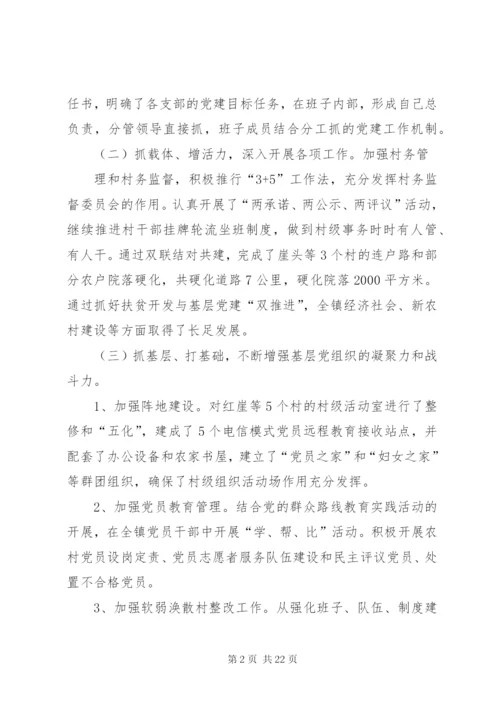 任书，明确了各支部的党建目标任务，在班子内部，形成自己总负责，分管领导直接抓，班子成员结合分工抓的党建工作机制。

（二）抓载体、增活力，深入开展各项工作。加强村务管理和村务监督，积极推行“3+5”工作法，充分发挥村务监督委员会的作用。认真开展了“两承诺、两公示、两评议”活动，继续推进村干部挂牌轮流坐班制度，做到村级事务时时有人管、有人干。通过双联结对共建，完成了崖头等3个村的连户路和部分农户院落硬化，共硬化道路7公里，硬化院落2000平方米。通过抓好扶贫开发与基层党建“双推进”，全镇经济社会、新农村建设等方面取得了长足发展。

（三）抓基层、打基础，不断增强基层党组织的凝聚力和战斗力。

1、加强阵地建设。对红崖等5个村的村级活动室进行了整修和“五化”，建成了5个电信模式党员远程教育接收站点，并配套了办公设备和农家书屋，建立了“党员之家”和“妇女之家”等群团组织，确保了村级组织活动场作用充分发挥。

2、加强党员教育管理。结合党的群众路线教育实践活动的开展，在全镇党员干部中开展“学、帮、比”活动。积极开展农村党员设岗定责、党员志愿者服务队伍建设和民主评议党员、处置不合格党员。

3、加强软弱涣散村整改工作。从强化班子、队伍、制度建

第2页 共22页